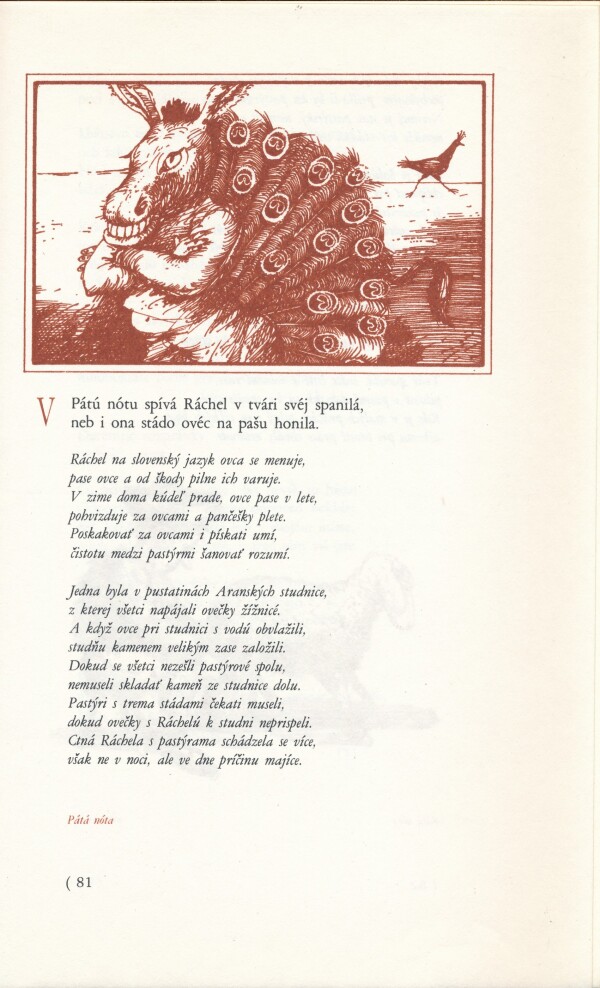 V Pátú nótu spívá Ráchel v tvári svéj spanilá, neb i ona stádo ovéc na pašu honila.

Ráchel na slovenský jazyk ovca se menuje, pase ovce a od škody pilne ich varuje. V zime doma kúdeľ prade, ovce pase v lete, pohvizduje za ovcami a pančešky plete. Poskakovať za ovcami i pískati umí, čistotu medzi pastýrmi šanovať rozumí.

Jedna byla v pustatinách Aranských studnice, z kterej všetci napájali ovečky žížnicé. A když ovce pri studnici s vodú obvlažili, studňu kamenem velikým zase založili. Dokud se všetci nezešli pastýrové spolu, nemuseli skladať kameň ze studnice dolu. Pastýri s trema stádami čekati museli, dokud ovečky s Ráchelú k studni neprispeli. Ctná Ráchela s pastýrama schádzela se více, však ne v noci, ale ve dne príčinu majíce.

Pátá nóta

( 81